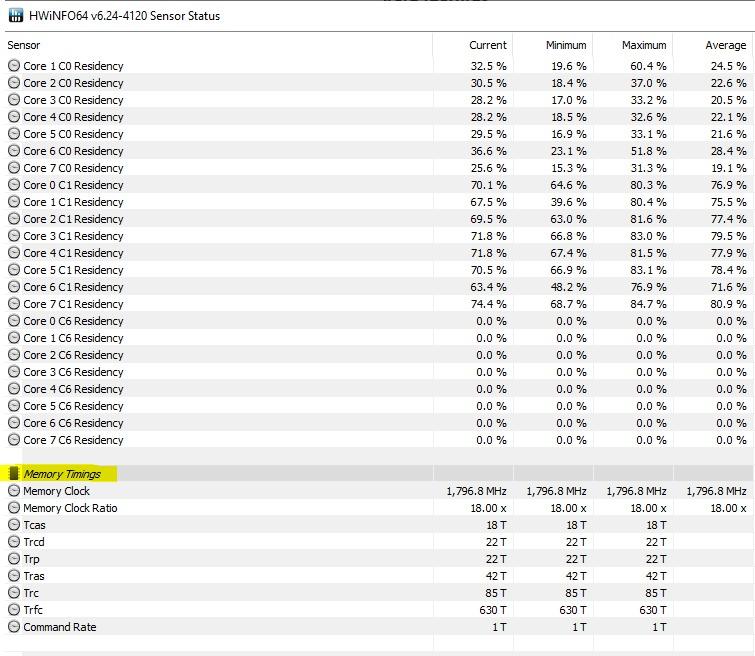 HWiNFO64 v6.24-4120 Sensor Status

| Sensor | Current | Minimum | Maximum | Average |
|---|---|---|---|---|
| Core 1 C0 Residency | 32.5 % | 19.6 % | 60.4 % | 24.5 % |
| Core 2 C0 Residency | 30.5 % | 18.4 % | 37.0 % | 22.6 % |
| Core 3 C0 Residency | 28.2 % | 17.0 % | 33.2 % | 20.5 % |
| Core 4 C0 Residency | 28.2 % | 18.5 % | 32.6 % | 22.1 % |
| Core 5 C0 Residency | 29.5 % | 16.9 % | 33.1 % | 21.6 % |
| Core 6 C0 Residency | 36.6 % | 23.1 % | 51.8 % | 28.4 % |
| Core 7 C0 Residency | 25.6 % | 15.3 % | 31.3 % | 19.1 % |
| Core 0 C1 Residency | 70.1 % | 64.6 % | 80.3 % | 76.9 % |
| Core 1 C1 Residency | 67.5 % | 39.6 % | 80.4 % | 75.5 % |
| Core 2 C1 Residency | 69.5 % | 63.0 % | 81.6 % | 77.4 % |
| Core 3 C1 Residency | 71.8 % | 66.8 % | 83.0 % | 79.5 % |
| Core 4 C1 Residency | 71.8 % | 67.4 % | 81.5 % | 77.9 % |
| Core 5 C1 Residency | 70.5 % | 66.9 % | 83.1 % | 78.4 % |
| Core 6 C1 Residency | 63.4 % | 48.2 % | 76.9 % | 71.6 % |
| Core 7 C1 Residency | 74.4 % | 68.7 % | 84.7 % | 80.9 % |
| Core 0 C6 Residency | 0.0 % | 0.0 % | 0.0 % | 0.0 % |
| Core 1 C6 Residency | 0.0 % | 0.0 % | 0.0 % | 0.0 % |
| Core 2 C6 Residency | 0.0 % | 0.0 % | 0.0 % | 0.0 % |
| Core 3 C6 Residency | 0.0 % | 0.0 % | 0.0 % | 0.0 % |
| Core 4 C6 Residency | 0.0 % | 0.0 % | 0.0 % | 0.0 % |
| Core 5 C6 Residency | 0.0 % | 0.0 % | 0.0 % | 0.0 % |
| Core 6 C6 Residency | 0.0 % | 0.0 % | 0.0 % | 0.0 % |
| Core 7 C6 Residency | 0.0 % | 0.0 % | 0.0 % | 0.0 % |
| Memory Timings | | | | |
| Memory Clock | 1,796.8 MHz | 1,796.8 MHz | 1,796.8 MHz | 1,796.8 MHz |
| Memory Clock Ratio | 18.00 x | 18.00 x | 18.00 x | 18.00 x |
| Tcas | 18 T | 18 T | 18 T | |
| Trcd | 22 T | 22 T | 22 T | |
| Trp | 22 T | 22 T | 22 T | |
| Tras | 42 T | 42 T | 42 T | |
| Trc | 85 T | 85 T | 85 T | |
| Trfc | 630 T | 630 T | 630 T | |
| Command Rate | 1 T | 1 T | 1 T | |